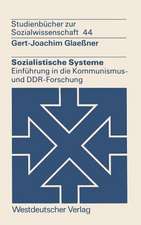 Studienbücher zur Sozialwissenschaft 44

Gert-Joachim Glaeßner

Sozialistische Systeme

Einführung in die Kommunismus- und DDR-Forschung

Westdeutscher Verlag